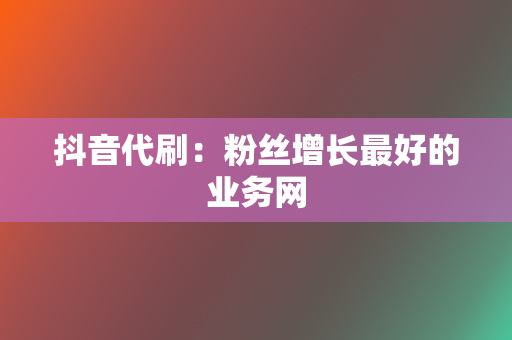 抖音代刷：粉丝增长最好的业务网